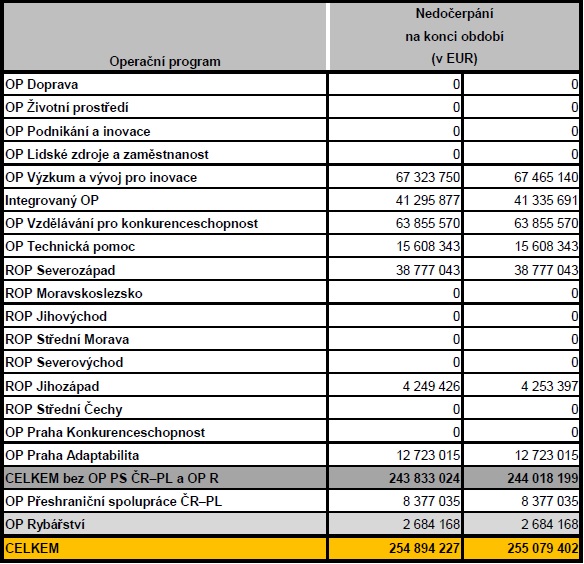 | Operační program | Nedočerpání na konci období (v EUR) | |
|---|---|---|
| OP Doprava | 0 | 0 |
| OP Životní prostředí | 0 | 0 |
| OP Podnikání a inovace | 0 | 0 |
| OP Lidské zdroje a zaměstnanost | 0 | 0 |
| OP Výzkum a vývoj pro inovace | 67 323 750 | 67 465 140 |
| Integrovaný OP | 41 295 877 | 41 335 691 |
| OP Vzdělávání pro konkurenceschopnost | 63 855 570 | 63 855 570 |
| OP Technická pomoc | 15 608 343 | 15 608 343 |
| ROP Severozápad | 38 777 043 | 38 777 043 |
| ROP Moravskoslezsko | 0 | 0 |
| ROP Jihovýchod | 0 | 0 |
| ROP Střední Morava | 0 | 0 |
| ROP Severovýchod | 0 | 0 |
| ROP Jihozápad | 4 249 426 | 4 253 397 |
| ROP Střední Čechy | 0 | 0 |
| OP Praha Konkurenceschopnost | 0 | 0 |
| OP Praha Adaptabilita | 12 723 015 | 12 723 015 |
| CELKEM bez OP PS ČR–PL a OP R | 243 833 024 | 244 018 199 |
| OP Přeshraniční spolupráce ČR–PL | 8 377 035 | 8 377 035 |
| OP Rybářství | 2 684 168 | 2 684 168 |
| CELKEM | 254 894 227 | 255 079 402 |